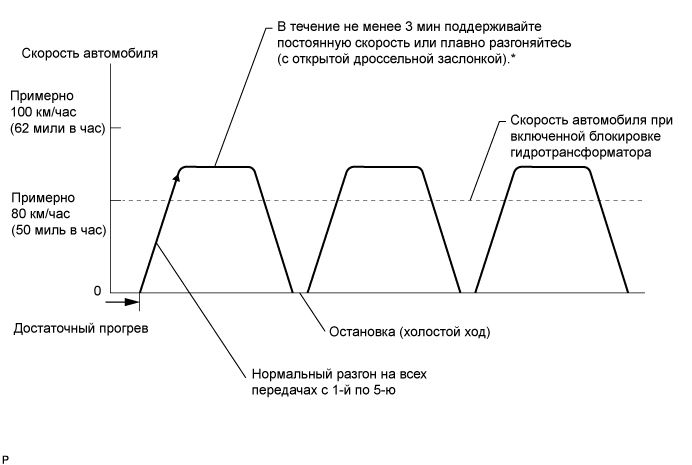 В течение не менее 3 мин поддерживайте постоянную скорость или плавно разгоняйтесь (с открытой дроссельной заслонкой).*

Скорость автомобиля

Примерно 100 км/час (62 мили в час)

Скорость автомобиля при включенной блокировке гидротрансформатора

Примерно 80 км/час (50 миль в час)

0

Достаточный прогрев

Остановка (холостой ход)

Нормальный разгон на всех передачах с 1-й по 5-ю

P